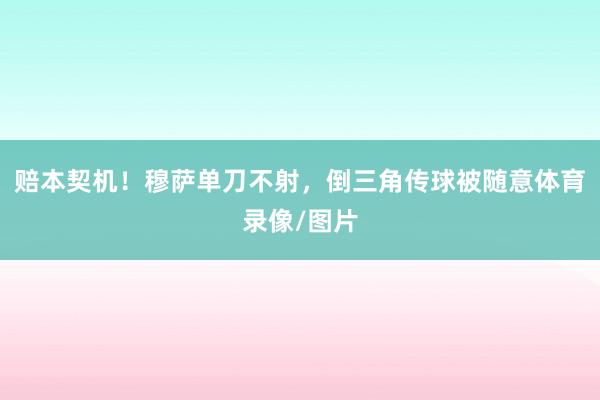 赔本契机！穆萨单刀不射，倒三角传球被随意体育录像/图片